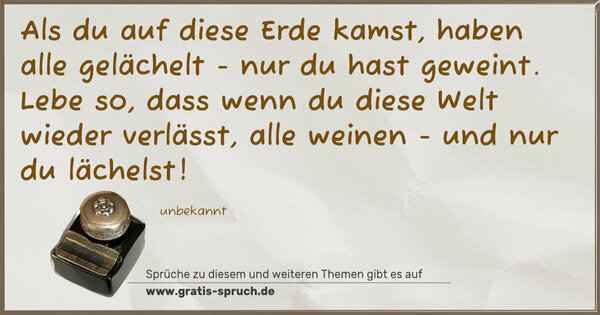 Als du auf diese Erde kamst, haben alle gelächelt - nur du hast geweint. Lebe so, dass wenn du diese Welt wieder verlässt, alle weinen - und nur du lächelst!

unbekannt

Sprüche zu diesem und weiteren Themen gibt es auf
www.gratis-spruch.de